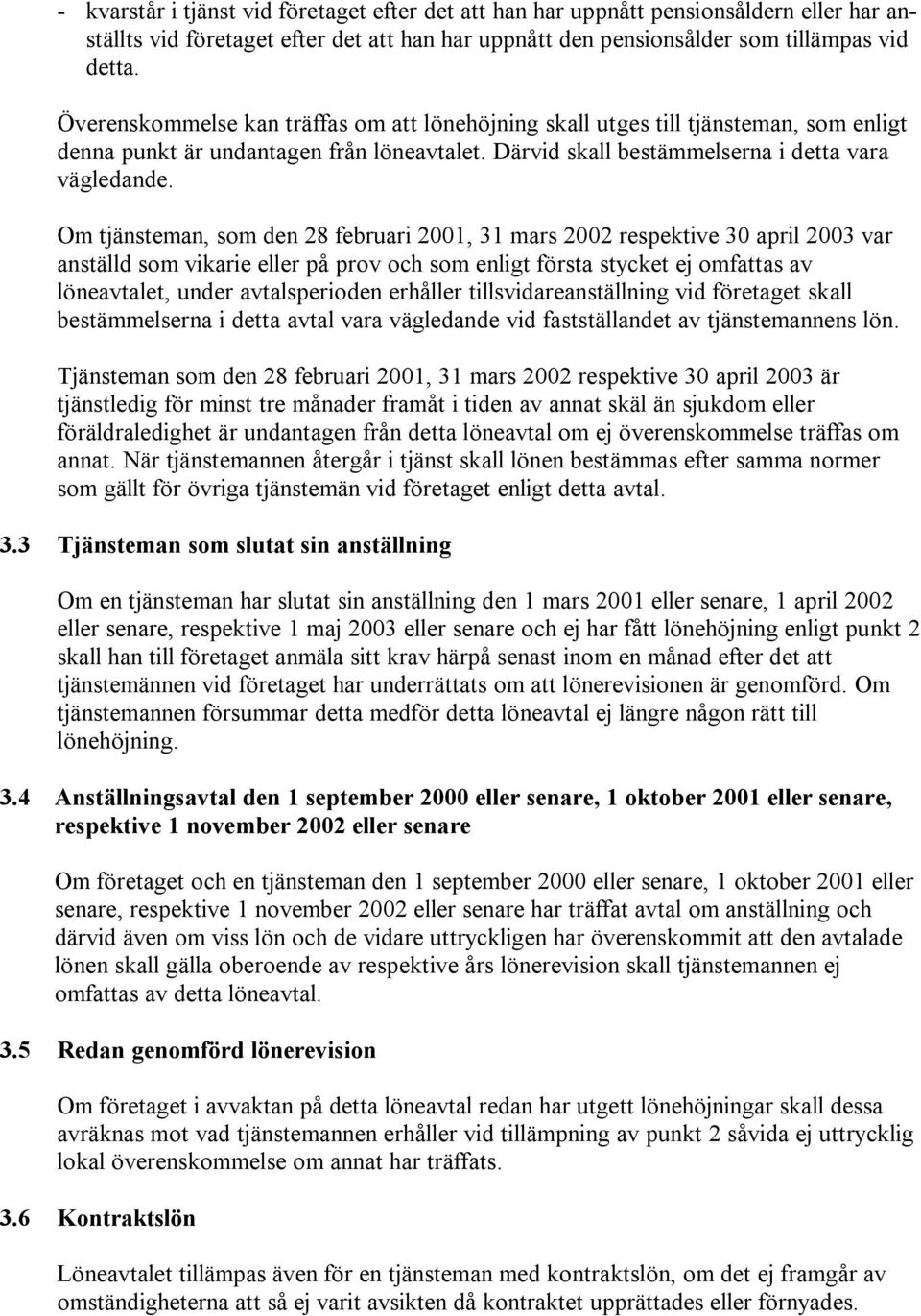 - kvarstår i tjänst vid företaget efter det att han har uppnått pensionsåldern eller har anställts vid företaget efter det att han har uppnått den pensionsålder som tillämpas vid detta.

Överenskommelse kan träffas om att lönehöjning skall utges till tjänsteman, som enligt denna punkt är undantagen från löneavtalet. Därvid skall bestämmelserna i detta vara vägledande.

Om tjänsteman, som den 28 februari 2001, 31 mars 2002 respektive 30 april 2003 var anställd som vikarie eller på prov och som enligt första stycket ej omfattas av löneavtalet, under avtalsperioden erhåller tillsvidareanställning vid företaget skall bestämmelserna i detta avtal vara vägledande vid fastställandet av tjänstemannens lön.

Tjänsteman som den 28 februari 2001, 31 mars 2002 respektive 30 april 2003 är tjänstledig för minst tre månader framåt i tiden av annat skäl än sjukdom eller föräldraledighet är undantagen från detta löneavtal om ej överenskommelse träffas om annat. När tjänstemannen återgår i tjänst skall lönen bestämmas efter samma normer som gällt för övriga tjänstemän vid företaget enligt detta avtal.

3.3 Tjänsteman som slutat sin anställning

Om en tjänsteman har slutat sin anställning den 1 mars 2001 eller senare, 1 april 2002 eller senare, respektive 1 maj 2003 eller senare och ej har fått lönehöjning enligt punkt 2 skall han till företaget anmäla sitt krav härpå senast inom en månad efter det att tjänstemännen vid företaget har underrättats om att lönerevisionen är genomförd. Om tjänstemannen försummar detta medför detta löneavtal ej längre någon rätt till lönehöjning.

3.4 Anställningsavtal den 1 september 2000 eller senare, 1 oktober 2001 eller senare, respektive 1 november 2002 eller senare

Om företaget och en tjänsteman den 1 september 2000 eller senare, 1 oktober 2001 eller senare, respektive 1 november 2002 eller senare har träffat avtal om anställning och därvid även om viss lön och de vidare uttryckligen har överenskommit att den avtalade lönen skall gälla oberoende av respektive års lönerevision skall tjänstemannen ej omfattas av detta löneavtal.

3.5 Redan genomförd lönerevision

Om företaget i avvaktan på detta löneavtal redan har utgett lönehöjningar skall dessa avräknas mot vad tjänstemannen erhåller vid tillämpning av punkt 2 såvida ej uttrycklig lokal överenskommelse om annat har träffats.

3.6 Kontraktslön

Löneavtalet tillämpas även för en tjänsteman med kontraktslön, om det ej framgår av omständigheterna att så ej varit avsikten då kontraktet upprättades eller förnyades.